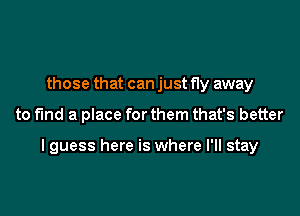 those that can just fly away
to find a place for them that's better
I guess here is where I'll stay